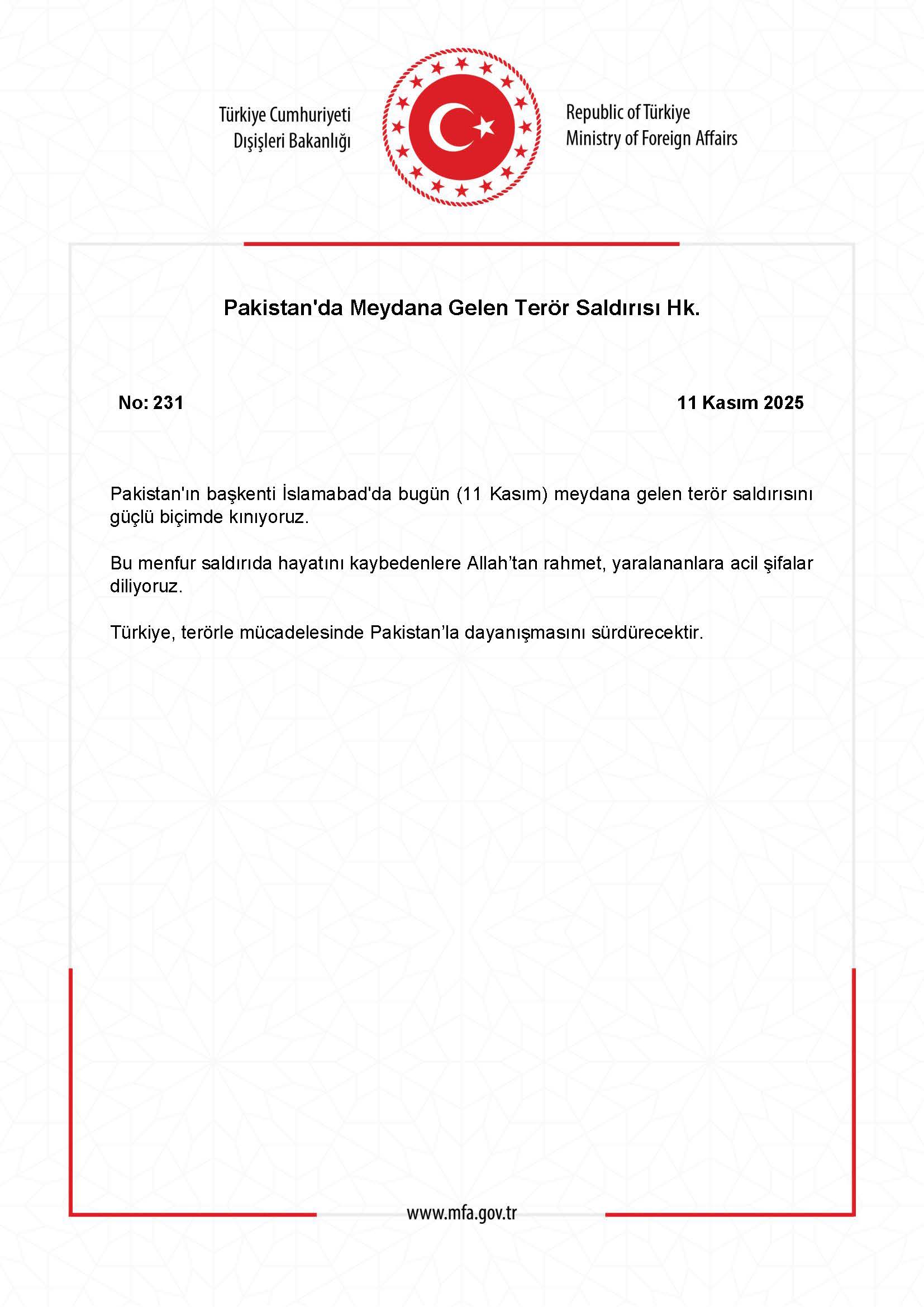 Türkiye Cumhuriyeti
Dışişleri Bakanlığı

Republic of Türkiye
Ministry of Foreign Affairs

Pakistan'da Meydana Gelen Terör Saldırısı Hk.

No: 231

11 Kasım 2025

Pakistan'ın başkenti İslamabad'da bugün (11 Kasım) meydana gelen terör saldırısını güçlü biçimde kınıyoruz.

Bu menfur saldırıda hayatını kaybedenlere Allah'tan rahmet, yaralananlara acil şifalar diliyoruz.

Türkiye, terörle mücadelesinde Pakistan'la dayanışmasını sürdürecektir.

www.mfa.gov.tr